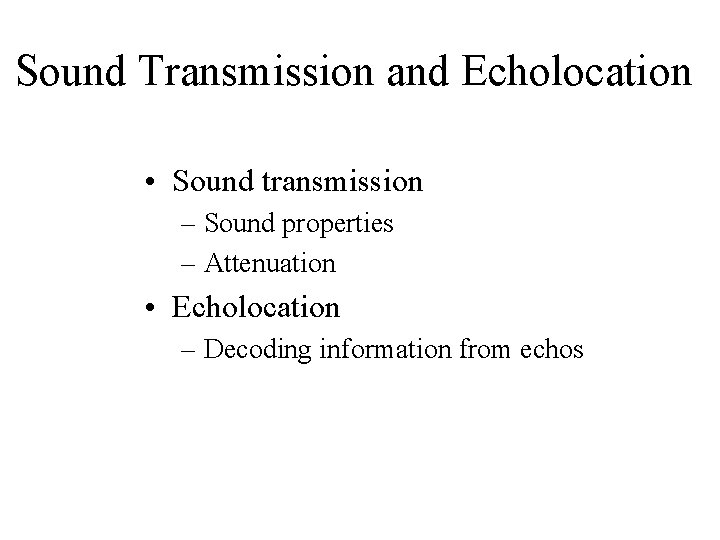 Sound Transmission and Echolocation

• Sound transmission
– Sound properties
– Attenuation
• Echolocation
– Decoding information from echos